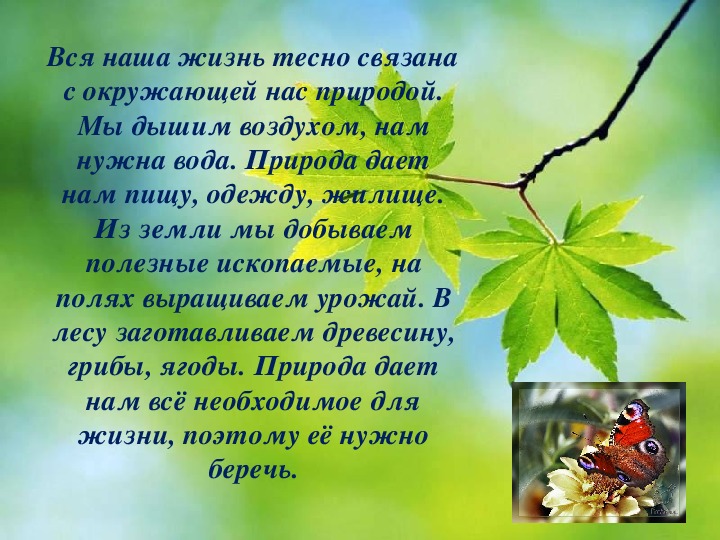 Вся наша жизнь тесно связана с окружающей нас природой. Мы дышим воздухом, нам нужна вода. Природа дает нам пищу, одежду, жилище. Из земли мы добываем полезные ископаемые, на полях выращиваем урожай. В лесу заготавливаем древесину, грибы, ягоды. Природа дает нам всё необходимое для жизни, поэтому её нужно беречь.